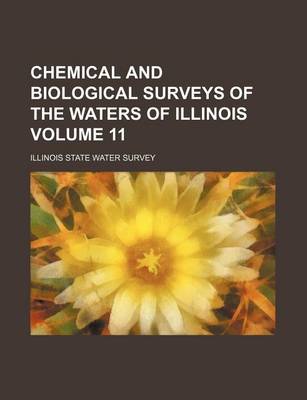 CHEMICAL AND BIOLOGICAL SURVEYS OF THE WATERS OF ILLINOIS VOLUME 11

ILLINOIS STATE WATER SURVEY